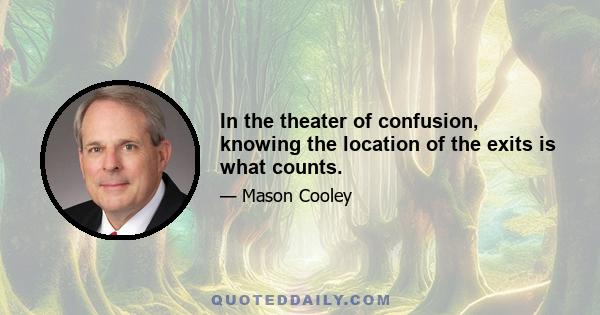 In the theater of confusion, knowing the location of the exits is what counts.

— Mason Cooley

QUOTEDDAILY.COM